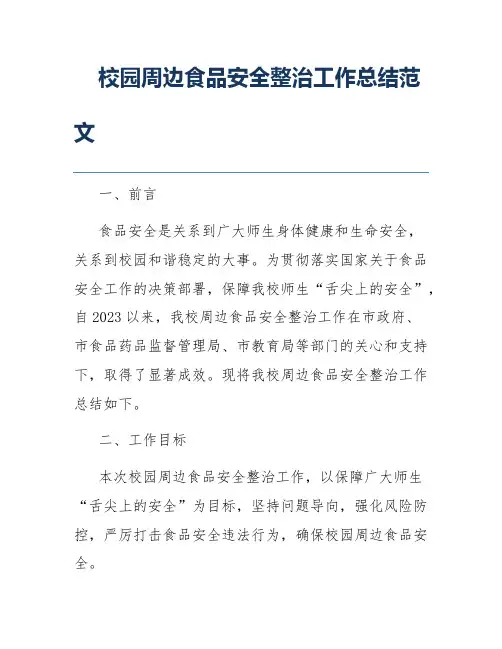 校园周边食品安全整治工作总结范文

一、前言

食品安全是关系到广大师生身体健康和生命安全，关系到校园和谐稳定的大事。为贯彻落实国家关于食品安全工作的决策部署，保障我校师生“舌尖上的安全”，自 2023 以来，我校周边食品安全整治工作在市政府、市食品药品监督管理局、市教育局等部门的关心和支持下，取得了显著成效。现将我校周边食品安全整治工作总结如下。

二、工作目标

本次校园周边食品安全整治工作，以保障广大师生“舌尖上的安全”为目标，坚持问题导向，强化风险防控，严厉打击食品安全违法行为，确保校园周边食品安全。